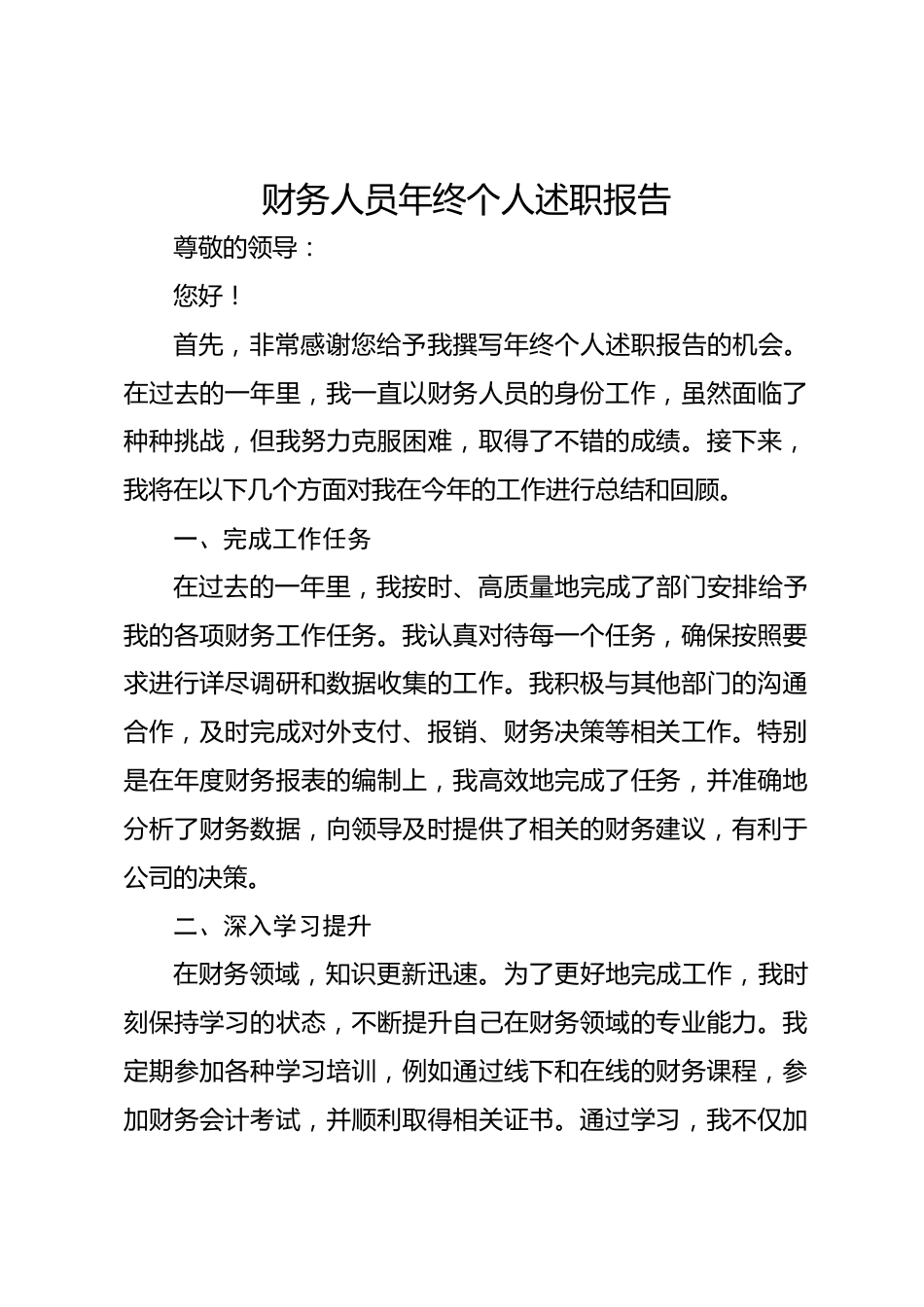 财务人员年终个人述职报告

尊敬的领导：

您好！

首先，非常感谢您给予我撰写年终个人述职报告的机会。在过去的一年里，我一直以财务人员的身份工作，虽然面临了种种挑战，但我努力克服困难，取得了不错的成绩。接下来，我将在以下几个方面对我在今年的工作进行总结和回顾。

一、完成工作任务

在过去的一年里，我按时、高质量地完成了部门安排给予我的各项财务工作任务。我认真对待每一个任务，确保按照要求进行详尽调研和数据收集的工作。我积极与其他部门的沟通合作，及时完成对外支付、报销、财务决策等相关工作。特别是在年度财务报表的编制上，我高效地完成了任务，并准确地分析了财务数据，向领导及时提供了相关的财务建议，有利于公司的决策。

二、深入学习提升

在财务领域，知识更新迅速。为了更好地完成工作，我时刻保持学习的状态，不断提升自己在财务领域的专业能力。我定期参加各种学习培训，例如通过线下和在线的财务课程，参加财务会计考试，并顺利取得相关证书。通过学习，我不仅加